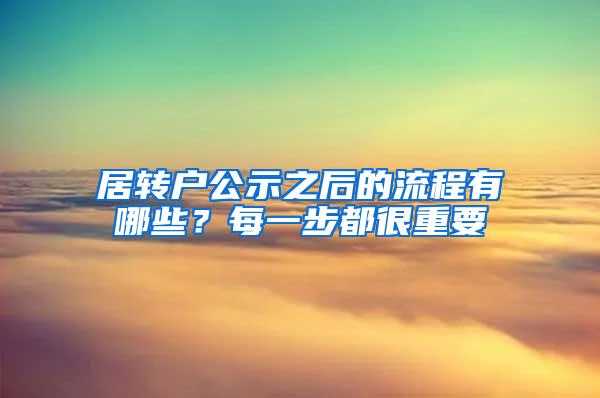 居转户公示之后的流程有哪些？每一步都很重要